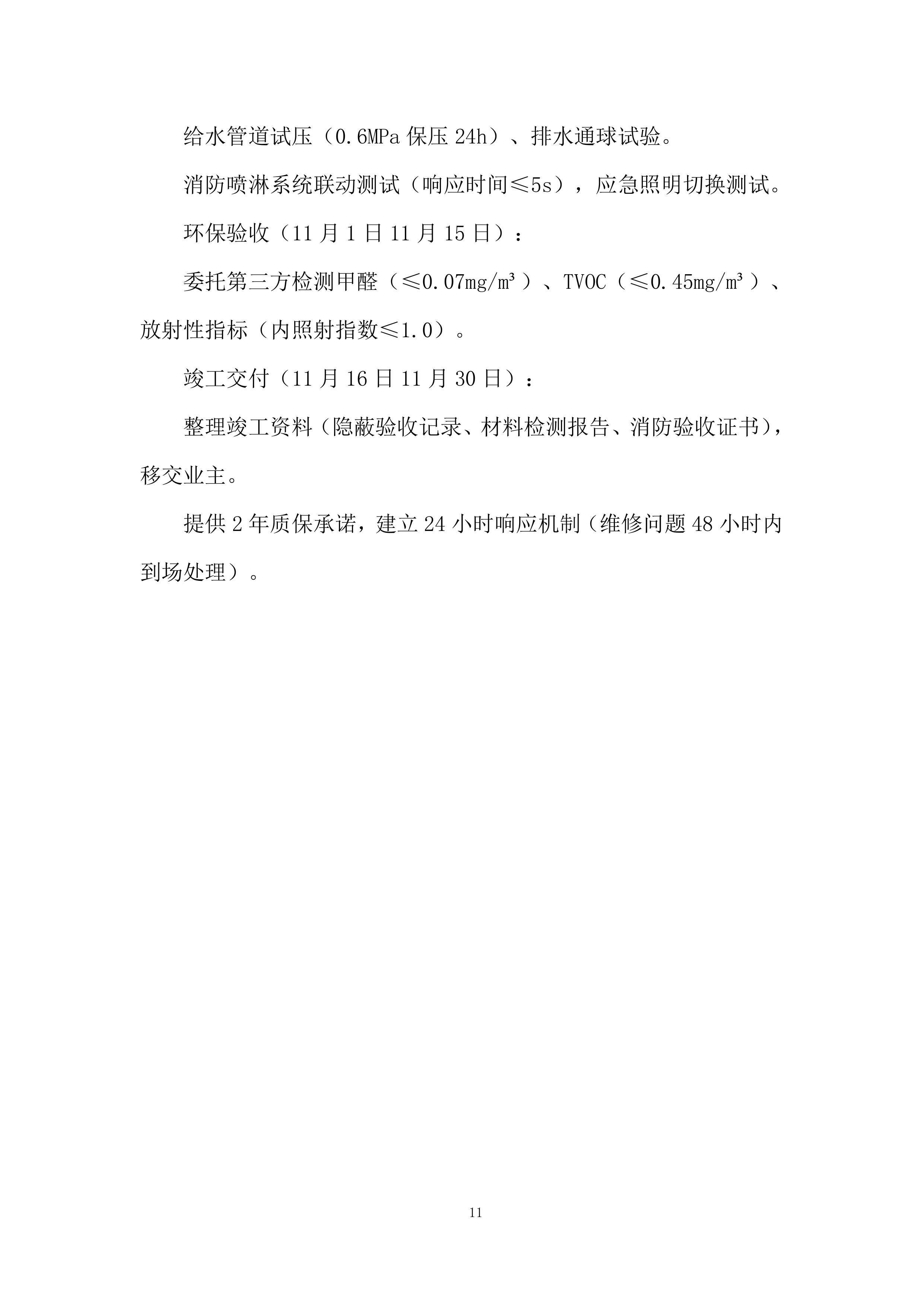 给水管道试压（0.6MPa 保压 24h）、排水通球试验。

消防喷淋系统联动测试（响应时间≤5s），应急照明切换测试。

环保验收（11 月 1 日 11 月 15 日）：

委托第三方检测甲醛（≤0.07mg/m³）、TVOC（≤0.45mg/m³）、放射性指标（内照射指数≤1.0）。

竣工交付（11 月 16 日 11 月 30 日）：

整理竣工资料（隐蔽验收记录、材料检测报告、消防验收证书），移交业主。

提供 2 年质保承诺，建立 24 小时响应机制（维修问题 48 小时内到场处理）。

11